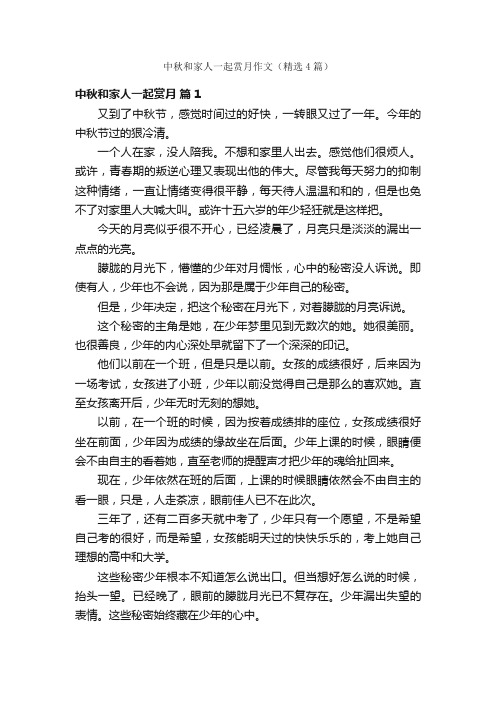 中秋和家人一起赏月作文（精选4篇）

中秋和家人一起赏月 篇1

又到了中秋节，感觉时间过的好快，一转眼又过了一年。今年的中秋节过的狠冷清。

一个人在家，没人陪我。不想和家里人出去。感觉他们很烦人。或许，青春期的叛逆心理又表现出他的伟大。尽管我每天努力的抑制这种情绪，一直让情绪变得很平静，每天待人温温和和的，但是也免不了对家里人大喊大叫。或许十五六岁的年少轻狂就是这样把。

今天的月亮似乎很不开心，已经凌晨了，月亮只是淡淡的漏出一点点的光亮。

朦胧的月光下，懵懂的少年对月惆怅，心中的秘密没人诉说。即使有人，少年也不会说，因为那是属于少年自己的秘密。

但是，少年决定，把这个秘密在月光下，对着朦胧的月亮诉说。

这个秘密的主角是她，在少年梦里见到无数次的她。她很美丽。也很善良，少年的内心深处早就留下了一个深深的印记。

他们以前在一个班，但是只是以前。女孩的成绩很好，后来因为一场考试，女孩进了小班，少年以前没觉得自己是那么的喜欢她。直至女孩离开后，少年无时无刻的想她。

以前，在一个班的时候，因为按着成绩排的座位，女孩成绩很好坐在前面，少年因为成绩的缘故坐在后面。少年上课的时候，眼睛便会不由自主的看着她，直至老师的提醒声才把少年的魂给扯回来。

现在，少年依然在班的后面，上课的时候眼睛依然会不由自主的看一眼，只是，人走茶凉，眼前佳人已不在此次。

三年了，还有二百多天就中考了，少年只有一个愿望，不是希望自己考的很好，而是希望，女孩能明天过的快快乐乐的，考上她自己理想的高中和大学。

这些秘密少年根本不知道怎么说出口。但当想好怎么说的时候，抬头一望。已经晚了，眼前的朦胧月光已不复存在。少年漏出失望的表情。这些秘密始终藏在少年的心中。